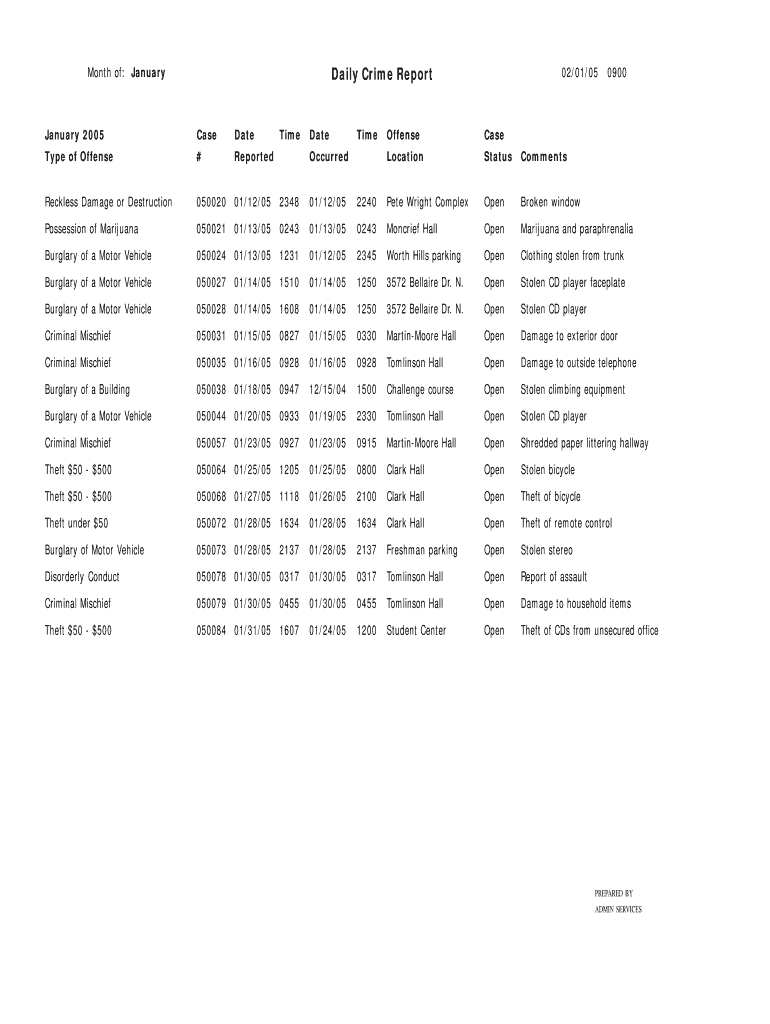 Month of: January

Daily Crime Report

02/01/05 0900

| January 2005 Type of Offense | Case # | Date Reported | Time | Date Occurred | Time | Offense Location | Case Status | Comments |
|---|---|---|---|---|---|---|---|---|
| Reckless Damage or Destruction | 050020 | 01/12/05 | 2348 | 01/12/05 | 2240 | Pete Wright Complex | Open | Broken window |
| Possession of Marijuana | 050021 | 01/13/05 | 0243 | 01/13/05 | 0243 | Moncrief Hall | Open | Marijuana and paraphrenalia |
| Burglary of a Motor Vehicle | 050024 | 01/13/05 | 1231 | 01/12/05 | 2345 | Worth Hills parking | Open | Clothing stolen from trunk |
| Burglary of a Motor Vehicle | 050027 | 01/14/05 | 1510 | 01/14/05 | 1250 | 3572 Bellaire Dr. N. | Open | Stolen CD player faceplate |
| Burglary of a Motor Vehicle | 050028 | 01/14/05 | 1608 | 01/14/05 | 1250 | 3572 Bellaire Dr. N. | Open | Stolen CD player |
| Criminal Mischief | 050031 | 01/15/05 | 0827 | 01/15/05 | 0330 | Martin-Moore Hall | Open | Damage to exterior door |
| Criminal Mischief | 050035 | 01/16/05 | 0928 | 01/16/05 | 0928 | Tomlinson Hall | Open | Damage to outside telephone |
| Burglary of a Building | 050038 | 01/18/05 | 0947 | 12/15/04 | 1500 | Challenge course | Open | Stolen climbing equipment |
| Burglary of a Motor Vehicle | 050044 | 01/20/05 | 0933 | 01/19/05 | 2330 | Tomlinson Hall | Open | Stolen CD player |
| Criminal Mischief | 050057 | 01/23/05 | 0927 | 01/23/05 | 0915 | Martin-Moore Hall | Open | Shredded paper littering hallway |
| Theft $50 - $500 | 050064 | 01/25/05 | 1205 | 01/25/05 | 0800 | Clark Hall | Open | Stolen bicycle |
| Theft $50 - $500 | 050068 | 01/27/05 | 1118 | 01/26/05 | 2100 | Clark Hall | Open | Theft of bicycle |
| Theft under $50 | 050072 | 01/28/05 | 1634 | 01/28/05 | 1634 | Clark Hall | Open | Theft of remote control |
| Burglary of Motor Vehicle | 050073 | 01/28/05 | 2137 | 01/28/05 | 2137 | Freshman parking | Open | Stolen stereo |
| Disorderly Conduct | 050078 | 01/30/05 | 0317 | 01/30/05 | 0317 | Tomlinson Hall | Open | Report of assault |
| Criminal Mischief | 050079 | 01/30/05 | 0455 | 01/30/05 | 0455 | Tomlinson Hall | Open | Damage to household items |
| Theft $50 - $500 | 050084 | 01/31/05 | 1607 | 01/24/05 | 1200 | Student Center | Open | Theft of CDs from unsecured office |

PREPARED BY
ADMIN SERVICES